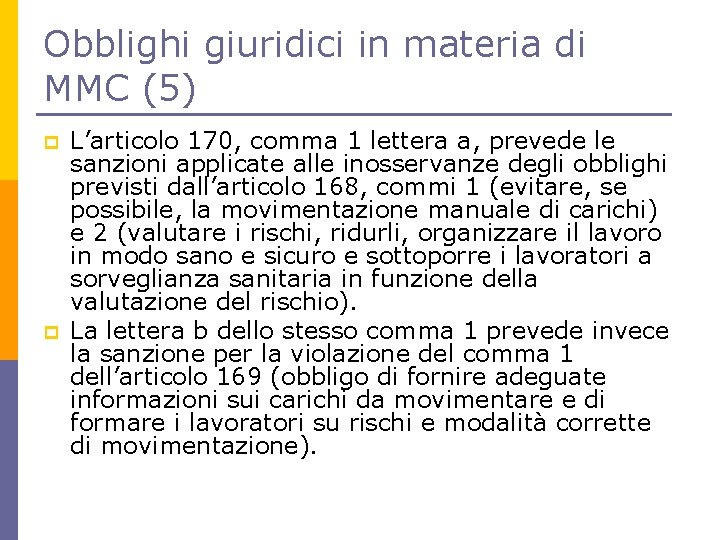 Obblighi giuridici in materia di MMC (5)

L’articolo 170, comma 1 lettera a, prevede le sanzioni applicate alle inosservanze degli obblighi previsti dall’articolo 168, commi 1 (evitare, se possibile, la movimentazione manuale di carichi) e 2 (valutare i rischi, ridurli, organizzare il lavoro in modo sano e sicuro e sottoporre i lavoratori a sorveglianza sanitaria in funzione della valutazione del rischio).

La lettera b dello stesso comma 1 prevede invece la sanzione per la violazione del comma 1 dell’articolo 169 (obbligo di fornire adeguate informazioni sui carichi da movimentare e di formare i lavoratori su rischi e modalità corrette di movimentazione).